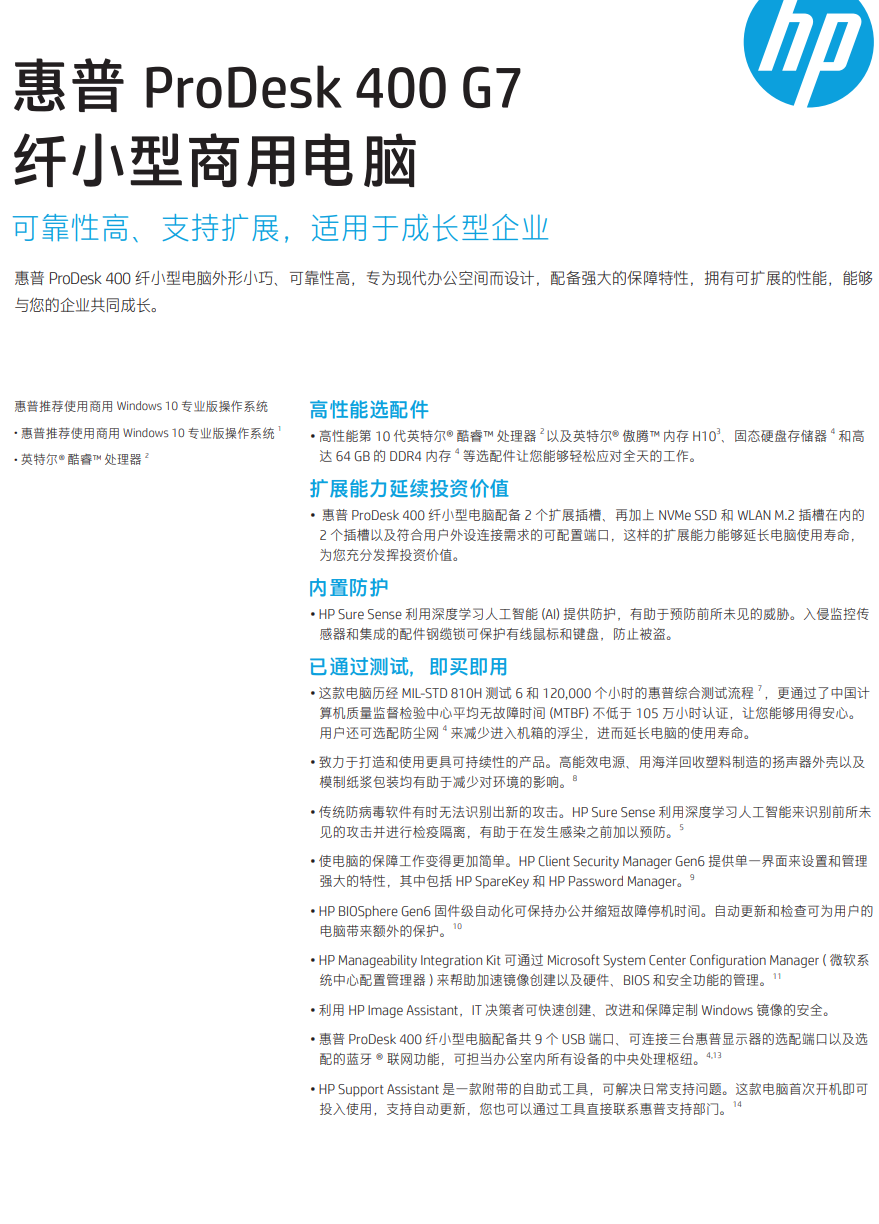 hp

惠普 ProDesk 400 G7
纤小型商用电脑

可靠性高、支持扩展，适用于成长型企业

惠普 ProDesk 400 纤小型电脑外形小巧、可靠性高，专为现代办公空间而设计，配备强大的保障特性，拥有可扩展的性能，能够与您的企业共同成长。

惠普推荐使用商用 Windows 10 专业版操作系统

• 惠普推荐使用商用 Windows 10 专业版操作系统 $^1$

• 英特尔® 酷睿™ 处理器 $^2$

高性能选配件

• 高性能第 10 代英特尔® 酷睿™ 处理器 $^2$ 以及英特尔® 傲腾™ 内存 H10$^3$、固态硬盘存储器 $^4$ 和高达 64 GB 的 DDR4 内存 $^4$ 等选配件让您能够轻松应对全天的工作。

扩展能力延续投资价值

• 惠普 ProDesk 400 纤小型电脑配备 2 个扩展插槽、再加上 NVMe SSD 和 WLAN M.2 插槽在内的 2 个插槽以及符合用户外设连接需求的可配置端口，这样的扩展能力能够延长电脑使用寿命，为您充分发挥投资价值。

内置防护

• HP Sure Sense 利用深度学习人工智能 (AI) 提供防护，有助于预防前所未见的威胁。入侵监控传感器和集成的配件钢缆锁可保护有线鼠标和键盘，防止被盗。

已通过测试，即买即用

• 这款电脑历经 MIL-STD 810H 测试 6 和 120,000 个小时的惠普综合测试流程 $^7$，更通过了中国计算机质量监督检验中心平均无故障时间 (MTBF) 不低于 105 万小时认证，让您能够用得安心。用户还可选配防尘网 $^4$ 来减少进入机箱的浮尘，进而延长电脑的使用寿命。

• 致力于打造和使用更具可持续性的产品。高能效电源、用海洋回收塑料制造的扬声器外壳以及模制纸浆包装均有助于减少对环境的影响。$^8$

• 传统防病毒软件有时无法识别出新的攻击。HP Sure Sense 利用深度学习人工智能来识别前所未见的攻击并进行检疫隔离，有助于在发生感染之前加以预防。$^5$

• 使电脑的保障工作变得更加简单。HP Client Security Manager Gen6 提供单一界面来设置和管理强大的特性，其中包括 HP SpareKey 和 HP Password Manager。$^9$

• HP BIOSphere Gen6 固件级自动化可保持办公并缩短故障停机时间。自动更新和检查可为用户的电脑带来额外的保护。$^{10}$

• HP Manageability Integration Kit 可通过 Microsoft System Center Configuration Manager ( 微软系统中心配置管理器 ) 来帮助加速镜像创建以及硬件、BIOS 和安全功能的管理。$^{11}$

• 利用 HP Image Assistant，IT 决策者可快速创建、改进和保障定制 Windows 镜像的安全。

• 惠普 ProDesk 400 纤小型电脑配备共 9 个 USB 端口、可连接三台惠普显示器的选配端口以及选配的蓝牙 ® 联网功能，可担当办公室内所有设备的中央处理枢纽。$^{4,13}$

• HP Support Assistant 是一款附带的自助式工具，可解决日常支持问题。这款电脑首次开机即可投入使用，支持自动更新，您也可以通过工具直接联系惠普支持部门。$^{14}$